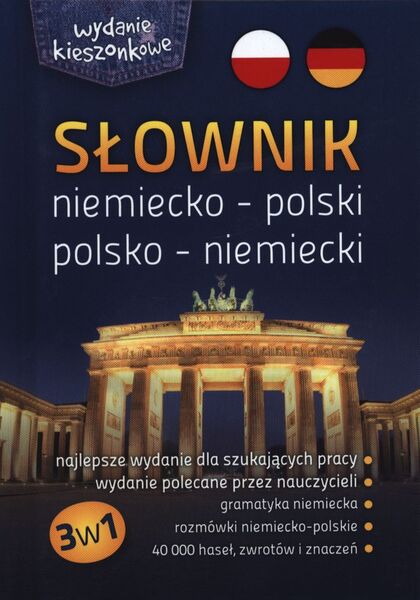 wydanie kieszonkowe

SŁOWNIK
niemiecko - polski
polsko - niemiecki

najlepsze wydanie dla szukających pracy
wydanie polecane przez nauczycieli
gramatyka niemiecka
rozmówki niemiecko-polskie
40 000 haseł, zwrotów i znaczeń

3w1